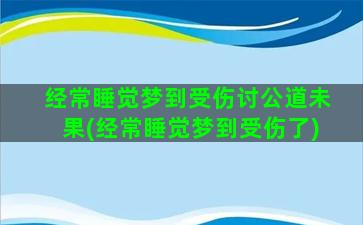 经常睡觉梦到受伤讨公道未果(经常睡觉梦到受伤了)